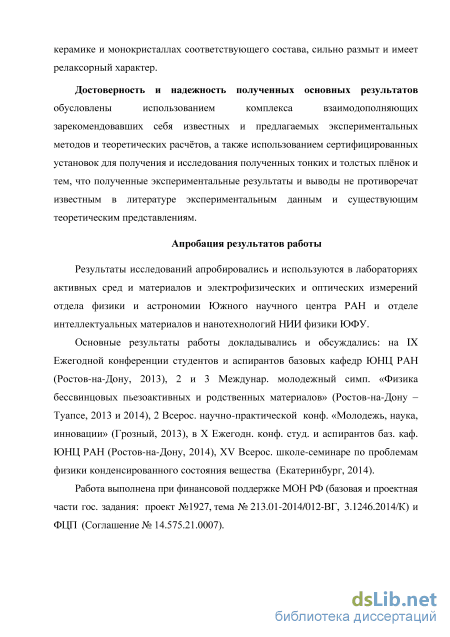 керамике и монокристаллах соответствующего состава, сильно размыт и имеет релаксорный характер.

Достоверность и надежность полученных основных результатов обусловлены использованием комплекса взаимодополняющих зарекомендовавших себя известных и предлагаемых экспериментальных методов и теоретических расчётов, а также использованием сертифицированных установок для получения и исследования полученных тонких и толстых плёнок и тем, что полученные экспериментальные результаты и выводы не противоречат известным в литературе экспериментальным данным и существующим теоретическим представлениям.

Апробация результатов работы

Результаты исследований апробировались и используются в лабораториях активных сред и материалов и электрофизических и оптических измерений отдела физики и астрономии Южного научного центра РАН и отделе интеллектуальных материалов и нанотехнологий НИИ физики ЮФУ.

Основные результаты работы докладывались и обсуждались: на IX Ежегодной конференции студентов и аспирантов базовых кафедр ЮНЦ РАН (Ростов-на-Дону, 2013), 2 и 3 Междунар. молодежный симп. «Физика бессвинцовых пьезоактивных и родственных материалов» (Ростов-на-Дону – Туапсе, 2013 и 2014), 2 Всерос. научно-практической конф. «Молодежь, наука, инновации» (Грозный, 2013), в X Ежегодн. конф. студ. и аспирантов баз. каф. ЮНЦ РАН (Ростов-на-Дону, 2014), XV Всерос. школе-семинаре по проблемам физики конденсированного состояния вещества (Екатеринбург, 2014).

Работа выполнена при финансовой поддержке МОН РФ (базовая и проектная части гос. задания: проект №1927, тема № 213.01-2014/012-ВГ, 3.1246.2014/К) и ФЦП (Соглашение № 14.575.21.0007).

dsLib.net
библиотека диссертаций